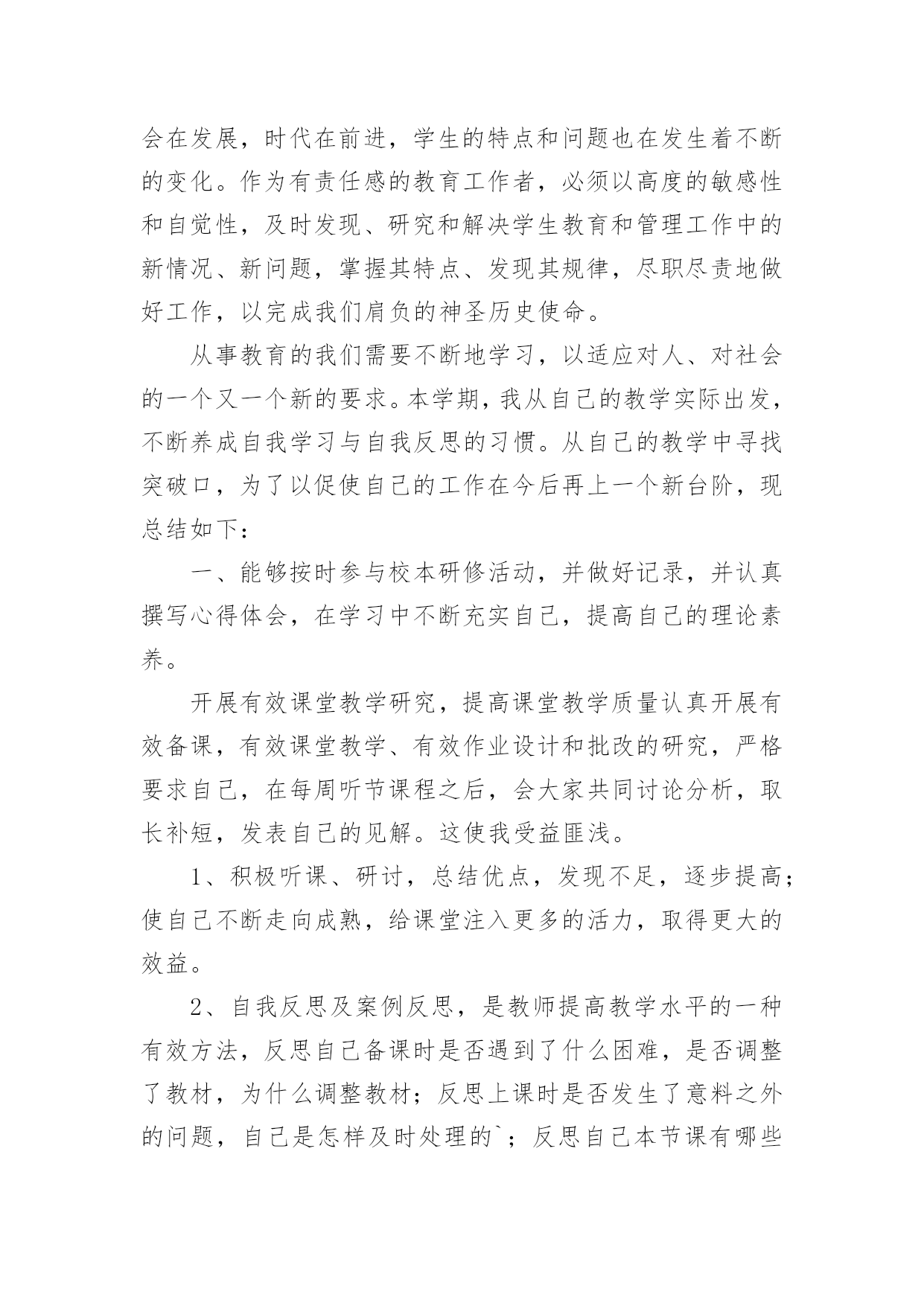 会在发展，时代在前进，学生的特点和问题也在发生着不断的变化。作为有责任感的教育工作者，必须以高度的敏感性和自觉性，及时发现、研究和解决学生教育和管理工作中的新情况、新问题，掌握其特点、发现其规律，尽职尽责地做好工作，以完成我们肩负的神圣历史使命。

从事教育的我们需要不断地学习，以适应对人、对社会的一个又一个新的要求。本学期，我从自己的教学实际出发，不断养成自我学习与自我反思的习惯。从自己的教学中寻找突破口，为了以促使自己的工作在今后再上一个新台阶，现总结如下：

一、能够按时参与校本研修活动，并做好记录，并认真撰写心得体会，在学习中不断充实自己，提高自己的理论素养。

开展有效课堂教学研究，提高课堂教学质量认真开展有效备课，有效课堂教学、有效作业设计和批改的研究，严格要求自己，在每周听节课程之后，会大家共同讨论分析，取长补短，发表自己的见解。这使我受益匪浅。

1、积极听课、研讨，总结优点，发现不足，逐步提高；使自己不断走向成熟，给课堂注入更多的活力，取得更大的效益。

2、自我反思及案例反思，是教师提高教学水平的一种有效方法，反思自己备课时是否遇到了什么困难，是否调整了教材，为什么调整教材；反思上课时是否发生了意料之外的问题，自己是怎样及时处理的`；反思自己本节课有哪些